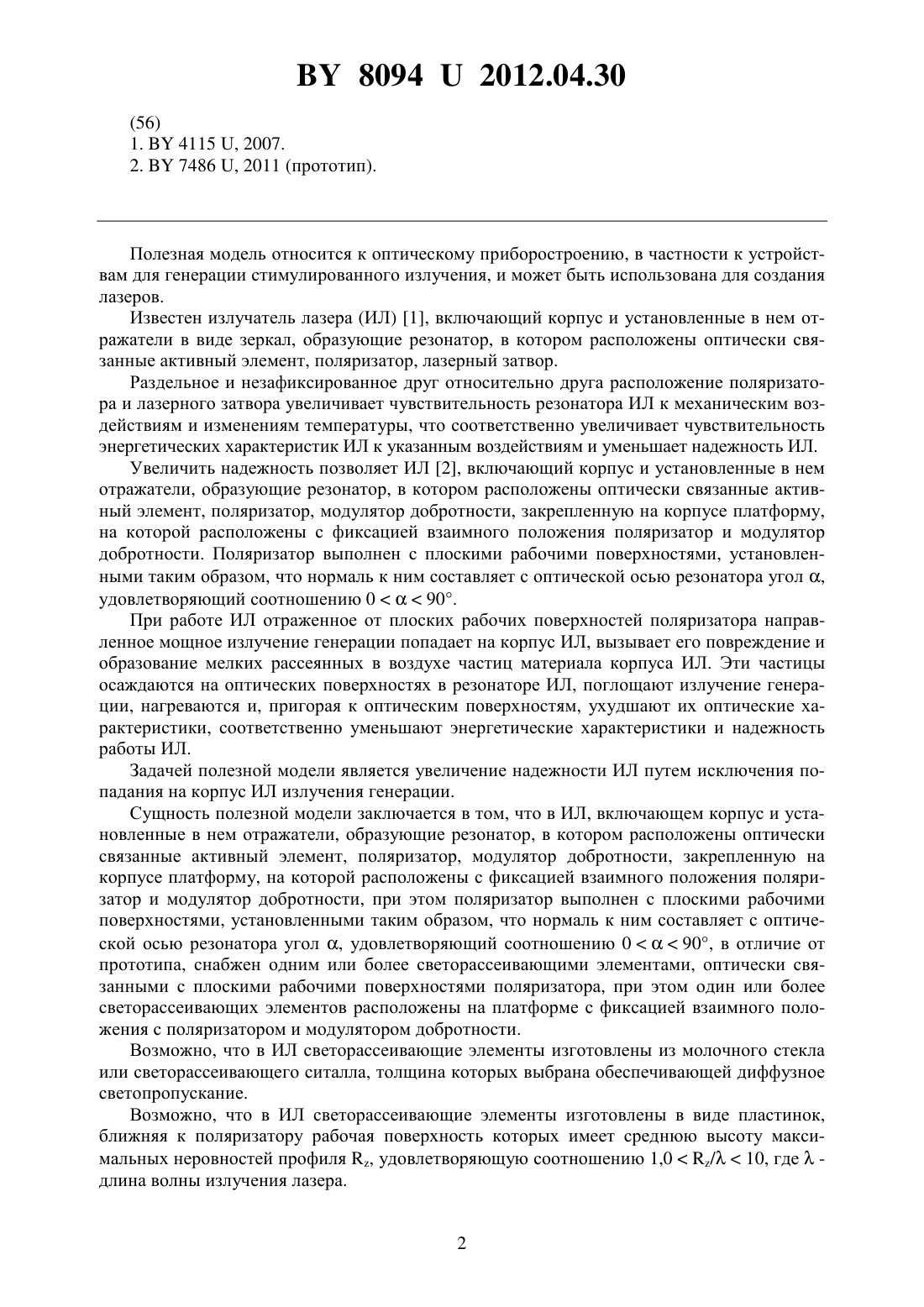 BY 8094 U 2012.04.30

(56)
1. BY 4115 U, 2007.
2. BY 7486 U, 2011 (прототип).

Полезная модель относится к оптическому приборостроению, в частности к устройствам для генерации стимулированного излучения, и может быть использована для создания лазеров.

Известен излучатель лазера (ИЛ) [1], включающий корпус и установленные в нем отражатели в виде зеркал, образующие резонатор, в котором расположены оптически связанные активный элемент, поляризатор, лазерный затвор.

Раздельное и незафиксированное друг относительно друга расположение поляризатора и лазерного затвора увеличивает чувствительность резонатора ИЛ к механическим воздействиям и изменениям температуры, что соответственно увеличивает чувствительность энергетических характеристик ИЛ к указанным воздействиям и уменьшает надежность ИЛ.

Увеличить надежность позволяет ИЛ [2], включающий корпус и установленные в нем отражатели, образующие резонатор, в котором расположены оптически связанные активный элемент, поляризатор, модулятор добротности, закрепленную на корпусе платформу, на которой расположены с фиксацией взаимного положения поляризатор и модулятор добротности. Поляризатор выполнен с плоскими рабочими поверхностями, установленными таким образом, что нормаль к ним составляет с оптической осью резонатора угол $\alpha$, удовлетворяющий соотношению $0 < \alpha < 90°$.

При работе ИЛ отраженное от плоских рабочих поверхностей поляризатора направленное мощное излучение генерации попадает на корпус ИЛ, вызывает его повреждение и образование мелких рассеянных в воздухе частиц материала корпуса ИЛ. Эти частицы осаждаются на оптических поверхностях в резонаторе ИЛ, поглощают излучение генерации, нагреваются и, пригорая к оптическим поверхностям, ухудшают их оптические характеристики, соответственно уменьшают энергетические характеристики и надежность работы ИЛ.

Задачей полезной модели является увеличение надежности ИЛ путем исключения попадания на корпус ИЛ излучения генерации.

Сущность полезной модели заключается в том, что в ИЛ, включающем корпус и установленные в нем отражатели, образующие резонатор, в котором расположены оптически связанные активный элемент, поляризатор, модулятор добротности, закрепленную на корпусе платформу, на которой расположены с фиксацией взаимного положения поляризатор и модулятор добротности, при этом поляризатор выполнен с плоскими рабочими поверхностями, установленными таким образом, что нормаль к ним составляет с оптической осью резонатора угол $\alpha$, удовлетворяющий соотношению $0 < \alpha < 90°$, в отличие от прототипа, снабжен одним или более светорассеивающими элементами, оптически связанными с плоскими рабочими поверхностями поляризатора, при этом один или более светорассеивающих элементов расположены на платформе с фиксацией взаимного положения с поляризатором и модулятором добротности.

Возможно, что в ИЛ светорассеивающие элементы изготовлены из молочного стекла или светорассеивающего ситалла, толщина которых выбрана обеспечивающей диффузное светопропускание.

Возможно, что в ИЛ светорассеивающие элементы изготовлены в виде пластинок, ближняя к поляризатору рабочая поверхность которых имеет среднюю высоту максимальных неровностей профиля $R_z$, удовлетворяющую соотношению $1,0 < R_z/\lambda < 10$, где $\lambda$ - длина волны излучения лазера.

2